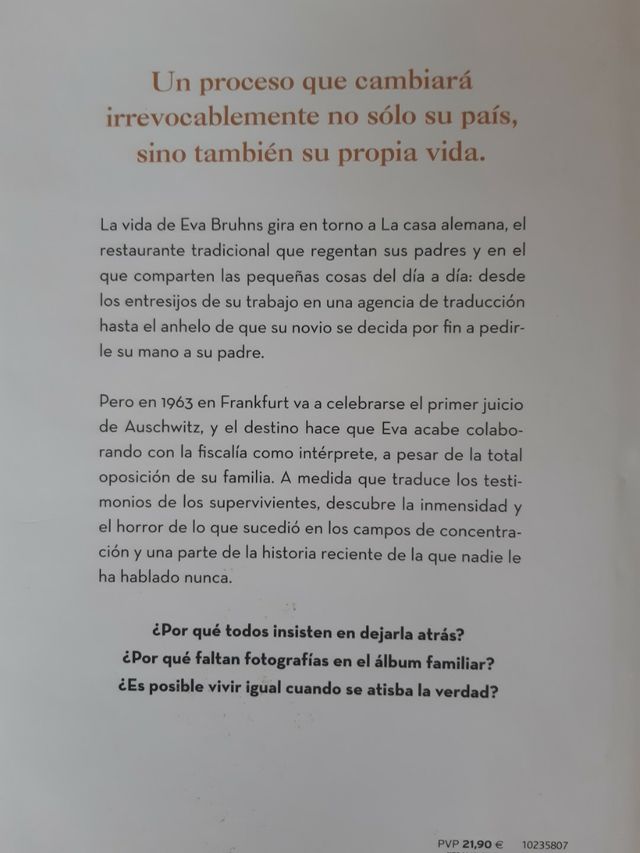 Un proceso que cambiará irrevocablemente no sólo su país, sino también su propia vida.

La vida de Eva Bruhns gira en torno a La casa alemana, el restaurante tradicional que regentan sus padres y en el que comparten las pequeñas cosas del día a día: desde los entresijos de su trabajo en una agencia de traducción hasta el anhelo de que su novio se decida por fin a pedirle su mano a su padre.

Pero en 1963 en Frankfurt va a celebrarse el primer juicio de Auschwitz, y el destino hace que Eva acabe colaborando con la fiscalía como intérprete, a pesar de la total oposición de su familia. A medida que traduce los testimonios de los supervivientes, descubre la inmensidad y el horror de lo que sucedió en los campos de concentración y una parte de la historia reciente de la que nadie le ha hablado nunca.

¿Por qué todos insisten en dejarla atrás?
¿Por qué faltan fotografías en el álbum familiar?
¿Es posible vivir igual cuando se atisba la verdad?

PVP 21,90 € 10235807